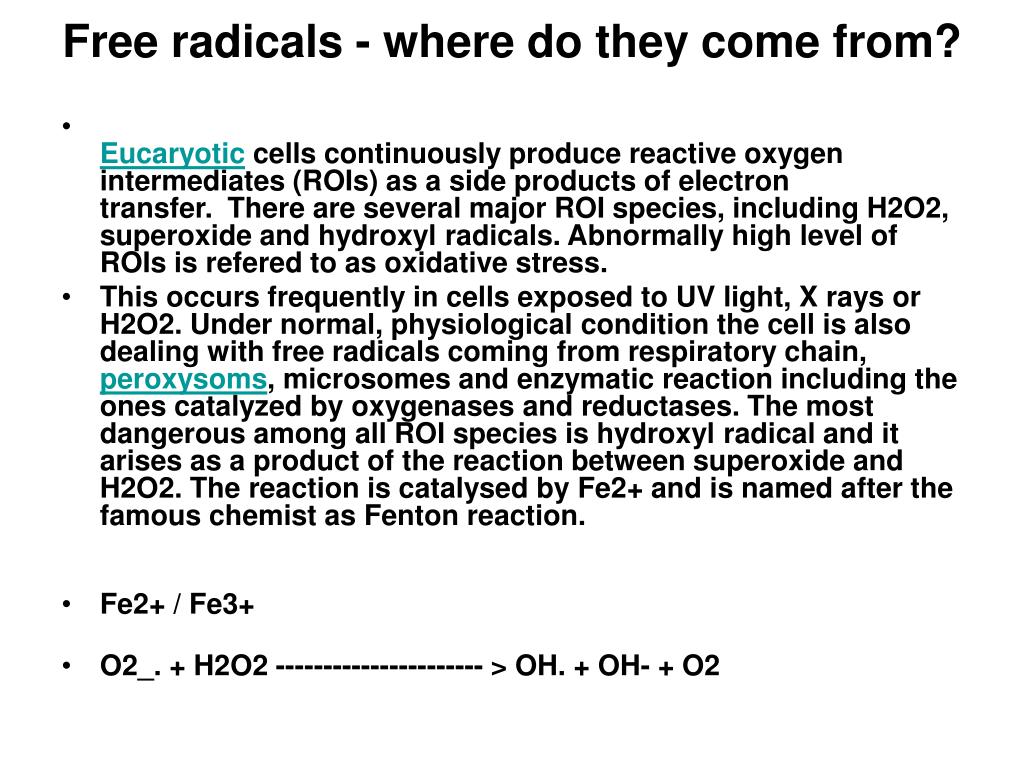 Free radicals - where do they come from?

• Eucaryotic cells continuously produce reactive oxygen intermediates (ROIs) as a side products of electron transfer. There are several major ROI species, including H2O2, superoxide and hydroxyl radicals. Abnormally high level of ROIs is refered to as oxidative stress.

• This occurs frequently in cells exposed to UV light, X rays or H2O2. Under normal, physiological condition the cell is also dealing with free radicals coming from respiratory chain, peroxysoms, microsomes and enzymatic reaction including the ones catalyzed by oxygenases and reductases. The most dangerous among all ROI species is hydroxyl radical and it arises as a product of the reaction between superoxide and H2O2. The reaction is catalysed by Fe2+ and is named after the famous chemist as Fenton reaction.

• Fe2+ / Fe3+

• O2_. + H2O2 --------------------- > OH. + OH- + O2